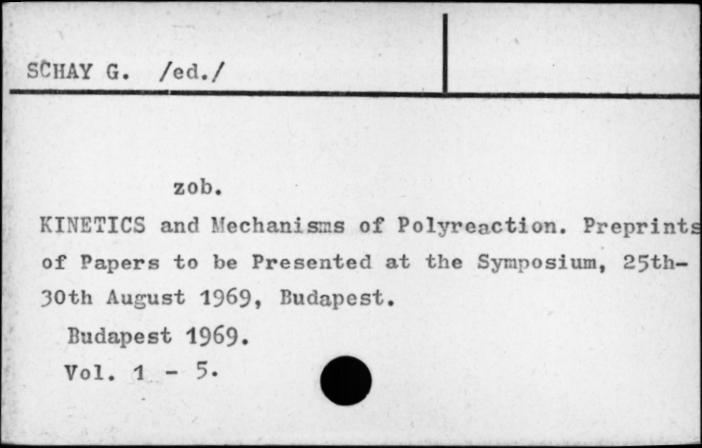 SCHAY G. /ed./

zob.

KINETICS and Mechanisms of Polyreaction. Preprints of Papers to be Presented at the Symposium, 25th-30th August 1969, Budapest.

Budapest 1969.
Vol. 1 - 5.